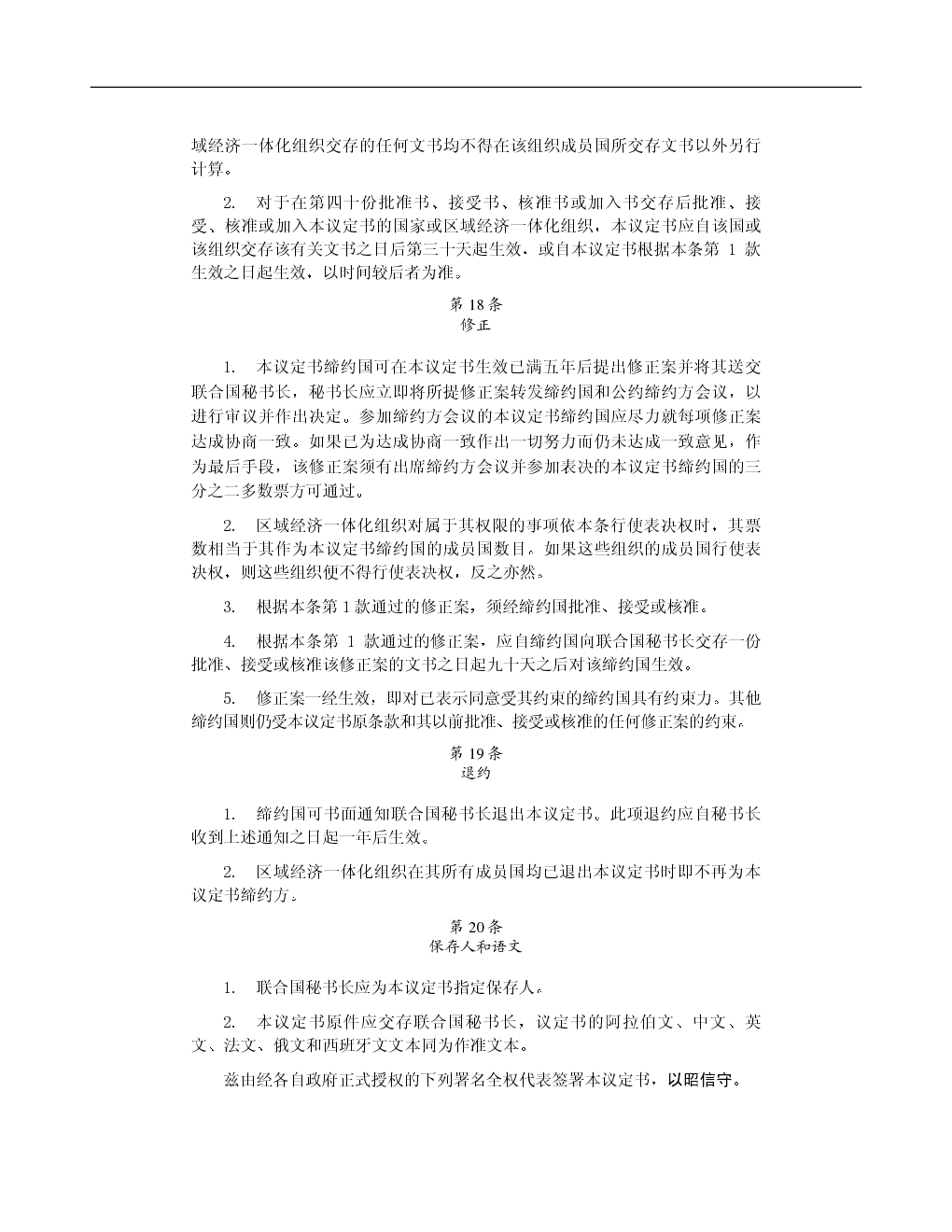 域经济一体化组织交存的任何文书均不得在该组织成员国所交存文书以外另行计算。

2. 对于在第四十份批准书、接受书、核准书或加入书交存后批准、接受、核准或加入本议定书的国家或区域经济一体化组织，本议定书应自该国或该组织交存该有关文书之日后第三十天起生效，或自本议定书根据本条第 1 款生效之日起生效，以时间较后者为准。

第 18 条
修正

1. 本议定书缔约国可在本议定书生效已满五年后提出修正案并将其送交联合国秘书长，秘书长应立即将所提修正案转发缔约国和公约缔约方会议，以进行审议并作出决定。参加缔约方会议的本议定书缔约国应尽力就每项修正案达成协商一致。如果已为达成协商一致作出一切努力而仍未达成一致意见，作为最后手段，该修正案须有出席缔约方会议并参加表决的本议定书缔约国的三分之二多数票方可通过。

2. 区域经济一体化组织对属于其权限的事项依本条行使表决权时，其票数相当于其作为本议定书缔约国的成员国数目。如果这些组织的成员国行使表决权，则这些组织便不得行使表决权，反之亦然。

3. 根据本条第 1 款通过的修正案，须经缔约国批准、接受或核准。

4. 根据本条第 1 款通过的修正案，应自缔约国向联合国秘书长交存一份批准、接受或核准该修正案的文书之日起九十天之后对该缔约国生效。

5. 修正案一经生效，即对已表示同意受其约束的缔约国具有约束力。其他缔约国则仍受本议定书原条款和其以前批准、接受或核准的任何修正案的约束。

第 19 条
退约

1. 缔约国可书面通知联合国秘书长退出本议定书。此项退约应自秘书长收到上述通知之日起一年后生效。

2. 区域经济一体化组织在其所有成员国均已退出本议定书时即不再为本议定书缔约方。

第 20 条
保存人和语文

1. 联合国秘书长应为本议定书指定保存人。

2. 本议定书原件应交存联合国秘书长，议定书的阿拉伯文、中文、英文、法文、俄文和西班牙文文本同为作准文本。

兹由经各自政府正式授权的下列署名全权代表签署本议定书，以昭信守。